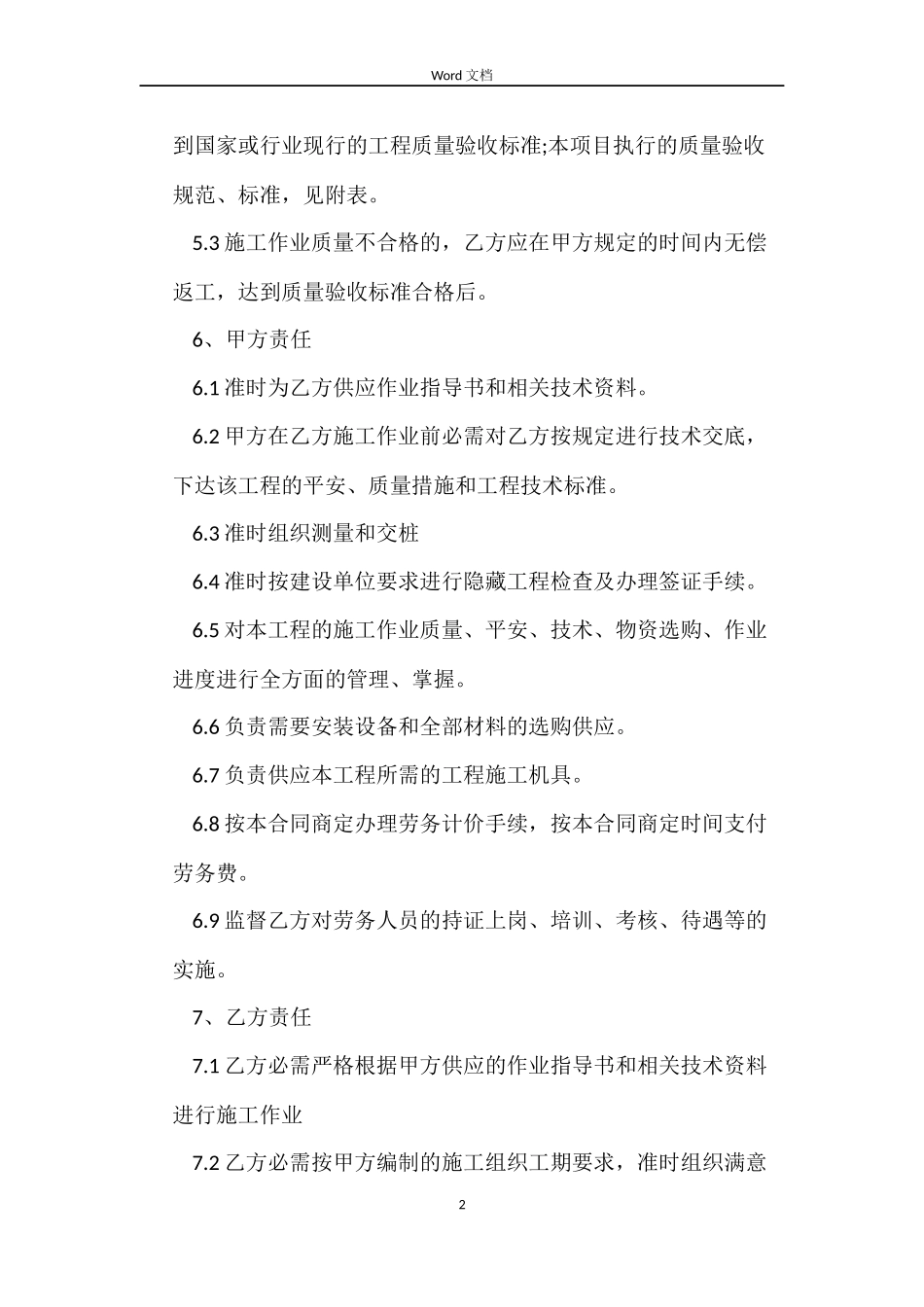 Word 文档

到国家或行业现行的工程质量验收标准;本项目执行的质量验收规范、标准，见附表。

5.3 施工作业质量不合格的，乙方应在甲方规定的时间内无偿返工，达到质量验收标准合格后。

6、甲方责任

6.1 准时为乙方供应作业指导书和相关技术资料。

6.2 甲方在乙方施工作业前必需对乙方按规定进行技术交底，下达该工程的平安、质量措施和工程技术标准。

6.3 准时组织测量和交桩

6.4 准时按建设单位要求进行隐藏工程检查及办理签证手续。

6.5 对本工程的施工作业质量、平安、技术、物资选购、作业进度进行全方面的管理、掌握。

6.6 负责需要安装设备和全部材料的选购供应。

6.7 负责供应本工程所需的工程施工机具。

6.8 按本合同商定办理劳务计价手续，按本合同商定时间支付劳务费。

6.9 监督乙方对劳务人员的持证上岗、培训、考核、待遇等的实施。

7、乙方责任

7.1 乙方必需严格根据甲方供应的作业指导书和相关技术资料进行施工作业

7.2 乙方必需按甲方编制的施工组织工期要求，准时组织满意

2